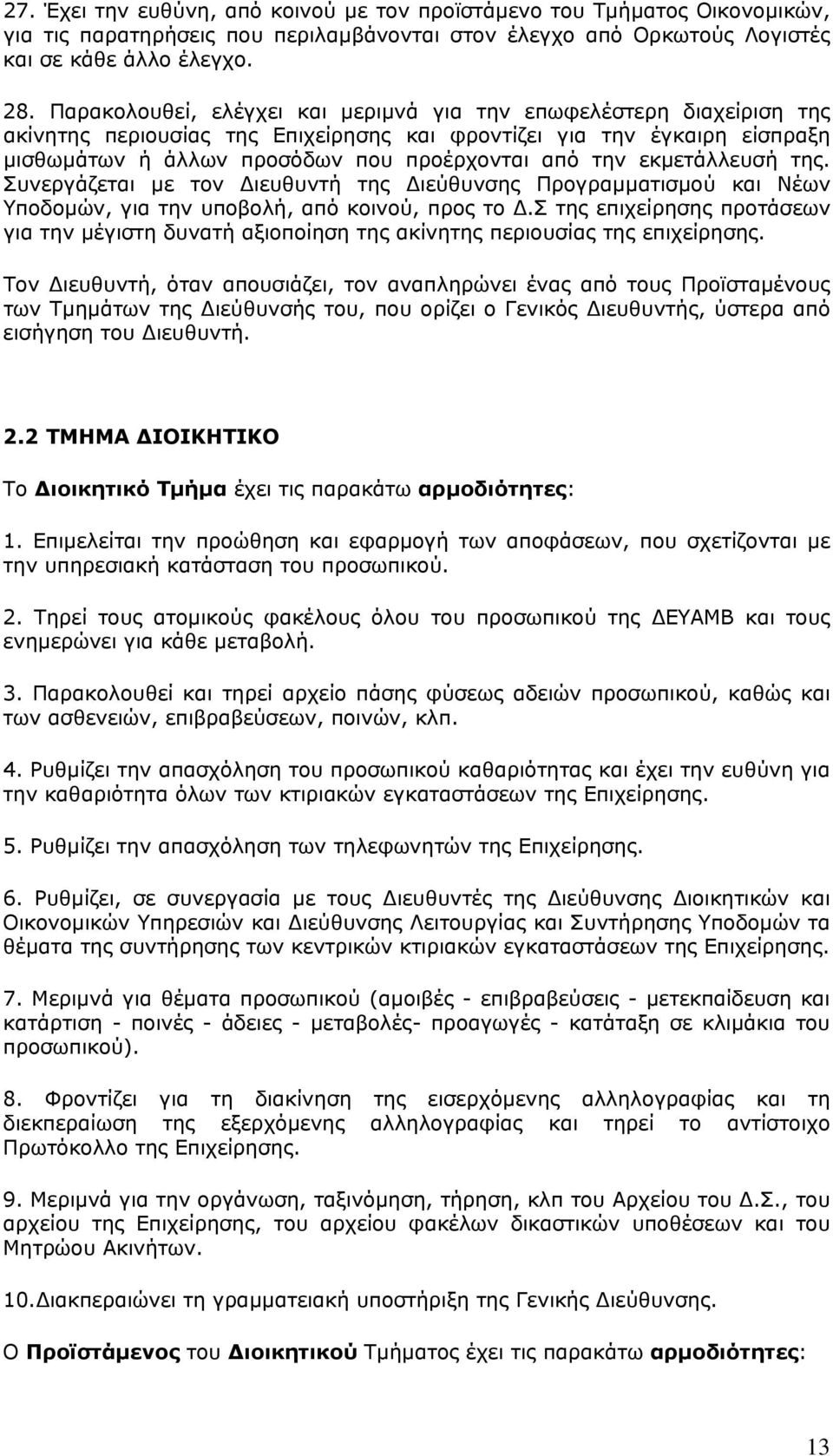 27. Έχει την ευθύνη, από κοινού με τον προϊστάμενο του Τμήματος Οικονομικών, για τις παρατηρήσεις που περιλαμβάνονται στον έλεγχο από Ορκωτούς Λογιστές και σε κάθε άλλο έλεγχο.

28. Παρακολουθεί, ελέγχει και μεριμνά για την επωφελέστερη διαχείριση της ακίνητης περιουσίας της Επιχείρησης και φροντίζει για την έγκαιρη είσπραξη μισθωμάτων ή άλλων προσόδων που προέρχονται από την εκμετάλλευσή της. Συνεργάζεται με τον Διευθυντή της Διεύθυνσης Προγραμματισμού και Νέων Υποδομών, για την υποβολή, από κοινού, προς το Δ.Σ της επιχείρησης προτάσεων για την μέγιστη δυνατή αξιοποίηση της ακίνητης περιουσίας της επιχείρησης.

Τον Διευθυντή, όταν απουσιάζει, τον αναπληρώνει ένας από τους Προϊσταμένους των Τμημάτων της Διεύθυνσής του, που ορίζει ο Γενικός Διευθυντής, ύστερα από εισήγηση του Διευθυντή.

2.2 ΤΜΗΜΑ ΔΙΟΙΚΗΤΙΚΟ

Το Διοικητικό Τμήμα έχει τις παρακάτω αρμοδιότητες:

1. Επιμελείται την προώθηση και εφαρμογή των αποφάσεων, που σχετίζονται με την υπηρεσιακή κατάσταση του προσωπικού.

2. Τηρεί τους ατομικούς φακέλους όλου του προσωπικού της ΔΕΥΑΜΒ και τους ενημερώνει για κάθε μεταβολή.

3. Παρακολουθεί και τηρεί αρχείο πάσης φύσεως αδειών προσωπικού, καθώς και των ασθενειών, επιβραβεύσεων, ποινών, κλπ.

4. Ρυθμίζει την απασχόληση του προσωπικού καθαριότητας και έχει την ευθύνη για την καθαριότητα όλων των κτιριακών εγκαταστάσεων της Επιχείρησης.

5. Ρυθμίζει την απασχόληση των τηλεφωνητών της Επιχείρησης.

6. Ρυθμίζει, σε συνεργασία με τους Διευθυντές της Διεύθυνσης Διοικητικών και Οικονομικών Υπηρεσιών και Διεύθυνσης Λειτουργίας και Συντήρησης Υποδομών τα θέματα της συντήρησης των κεντρικών κτιριακών εγκαταστάσεων της Επιχείρησης.

7. Μεριμνά για θέματα προσωπικού (αμοιβές - επιβραβεύσεις - μετεκπαίδευση και κατάρτιση - ποινές - άδειες - μεταβολές- προαγωγές - κατάταξη σε κλιμάκια του προσωπικού).

8. Φροντίζει για τη διακίνηση της εισερχόμενης αλληλογραφίας και τη διεκπεραίωση της εξερχόμενης αλληλογραφίας και τηρεί το αντίστοιχο Πρωτόκολλο της Επιχείρησης.

9. Μεριμνά για την οργάνωση, ταξινόμηση, τήρηση, κλπ του Αρχείου του Δ.Σ., του αρχείου της Επιχείρησης, του αρχείου φακέλων δικαστικών υποθέσεων και του Μητρώου Ακινήτων.

10.Διακπεραιώνει τη γραμματειακή υποστήριξη της Γενικής Διεύθυνσης.

Ο Προϊστάμενος του Διοικητικού Τμήματος έχει τις παρακάτω αρμοδιότητες:

13